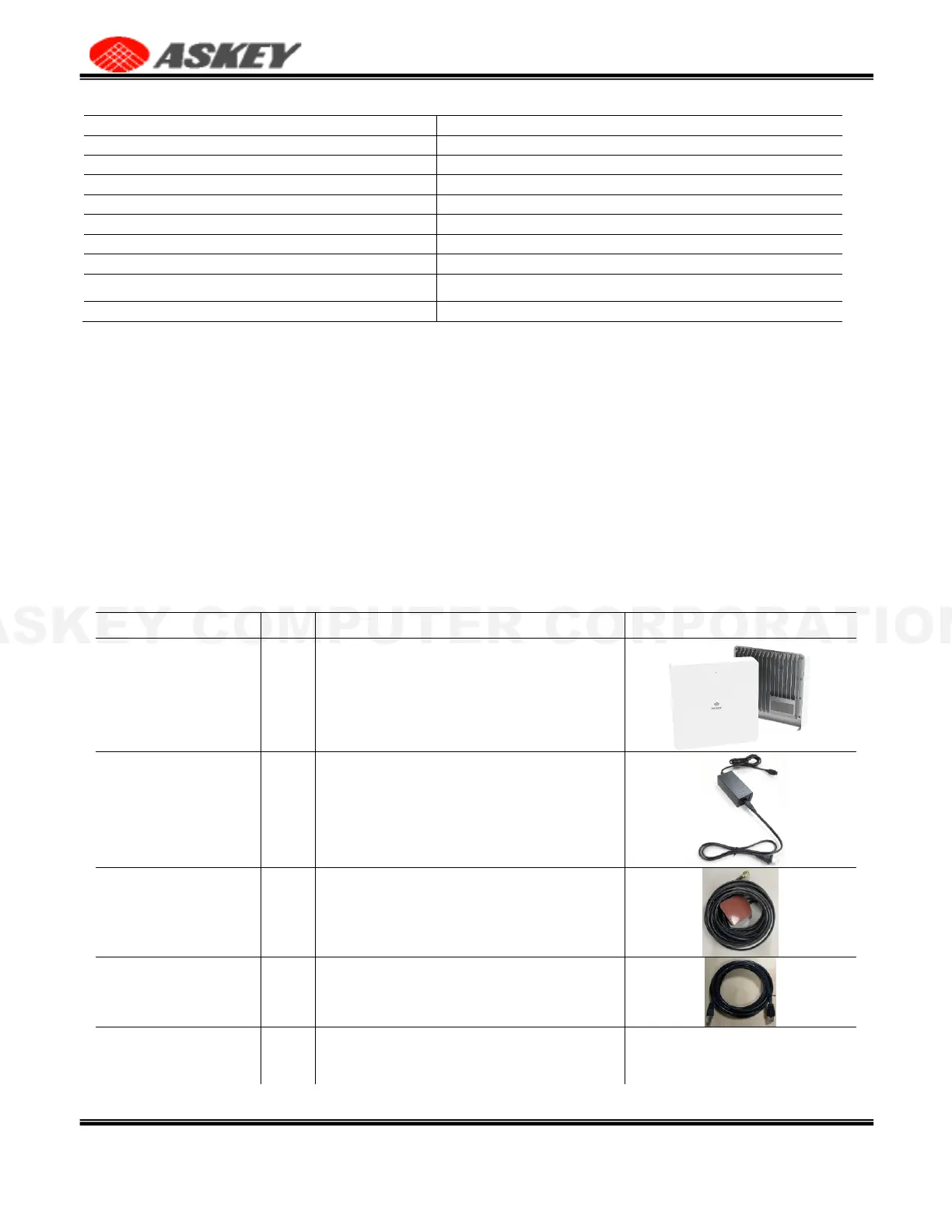 ASKEY

ASKEY COMPUTER CORPORATION